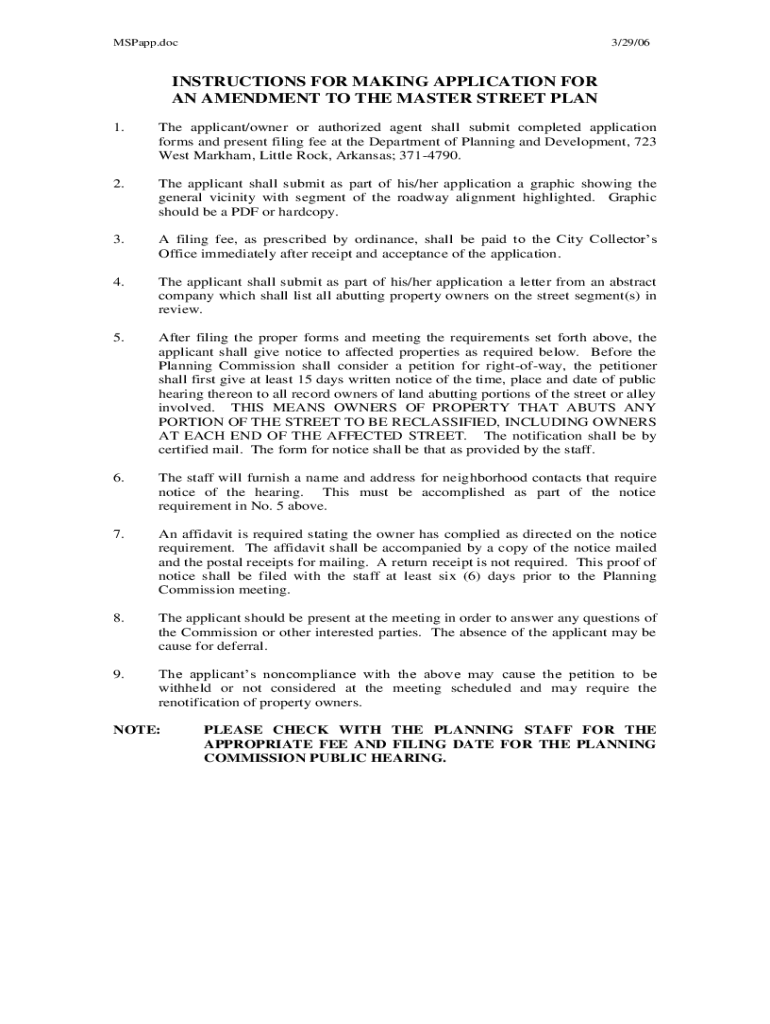 MSPapp.doc 3/29/06

INSTRUCTIONS FOR MAKING APPLICATION FOR AN AMENDMENT TO THE MASTER STREET PLAN

1. The applicant/owner or authorized agent shall submit completed application forms and present filing fee at the Department of Planning and Development, 723 West Markham, Little Rock, Arkansas; 371-4790.

2. The applicant shall submit as part of his/her application a graphic showing the general vicinity with segment of the roadway alignment highlighted. Graphic should be a PDF or hardcopy.

3. A filing fee, as prescribed by ordinance, shall be paid to the City Collector's Office immediately after receipt and acceptance of the application.

4. The applicant shall submit as part of his/her application a letter from an abstract company which shall list all abutting property owners on the street segment(s) in review.

5. After filing the proper forms and meeting the requirements set forth above, the applicant shall give notice to affected properties as required below. Before the Planning Commission shall consider a petition for right-of-way, the petitioner shall first give at least 15 days written notice of the time, place and date of public hearing thereon to all record owners of land abutting portions of the street or alley involved. THIS MEANS OWNERS OF PROPERTY THAT ABUTS ANY PORTION OF THE STREET TO BE RECLASSIFIED, INCLUDING OWNERS AT EACH END OF THE AFFECTED STREET. The notification shall be by certified mail. The form for notice shall be that as provided by the staff.

6. The staff will furnish a name and address for neighborhood contacts that require notice of the hearing. This must be accomplished as part of the notice requirement in No. 5 above.

7. An affidavit is required stating the owner has complied as directed on the notice requirement. The affidavit shall be accompanied by a copy of the notice mailed and the postal receipts for mailing. A return receipt is not required. This proof of notice shall be filed with the staff at least six (6) days prior to the Planning Commission meeting.

8. The applicant should be present at the meeting in order to answer any questions of the Commission or other interested parties. The absence of the applicant may be cause for deferral.

9. The applicant's noncompliance with the above may cause the petition to be withheld or not considered at the meeting scheduled and may require the renotification of property owners.

NOTE: PLEASE CHECK WITH THE PLANNING STAFF FOR THE APPROPRIATE FEE AND FILING DATE FOR THE PLANNING COMMISSION PUBLIC HEARING.